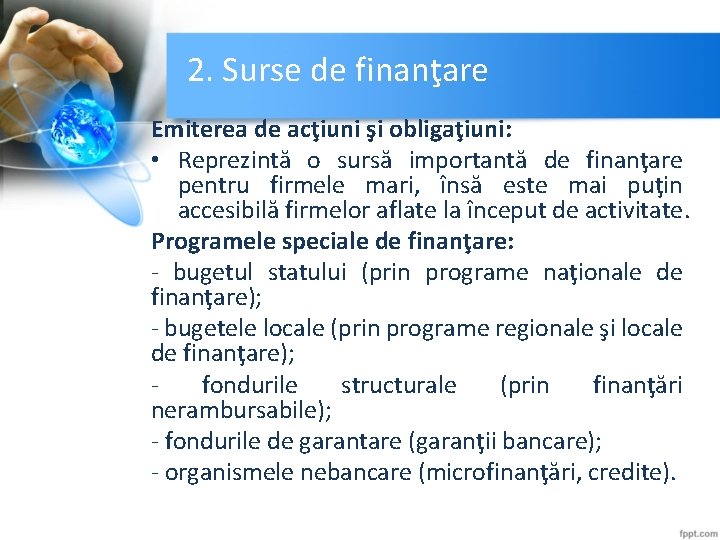 2. Surse de finanţare

Emiterea de acţiuni şi obligaţiuni:

• Reprezintă o sursă importantă de finanţare pentru firmele mari, însă este mai puţin accesibilă firmelor aflate la început de activitate.

Programele speciale de finanţare:

- bugetul statului (prin programe naţionale de finanţare);

- bugetele locale (prin programe regionale şi locale de finanţare);

- fondurile structurale (prin finanţări nerambursabile);

- fondurile de garantare (garanţii bancare);

- organismele nebancare (microfinanţări, credite).

fppt.com